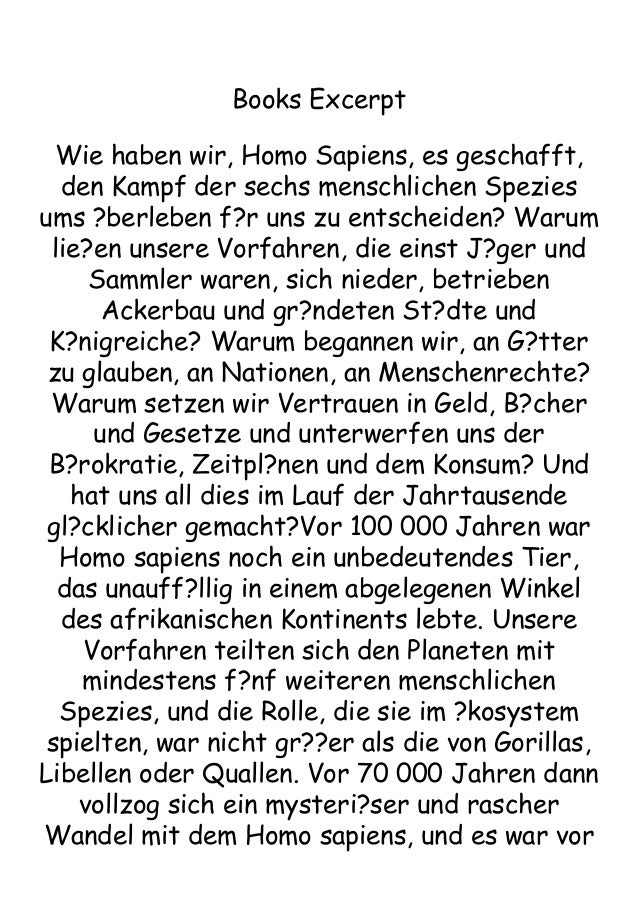 Books Excerpt

Wie haben wir, Homo Sapiens, es geschafft, den Kampf der sechs menschlichen Spezies ums ?berleben f?r uns zu entscheiden? Warum lie?en unsere Vorfahren, die einst J?ger und Sammler waren, sich nieder, betrieben Ackerbau und gr?ndeten St?dte und K?nigreiche? Warum begannen wir, an G?tter zu glauben, an Nationen, an Menschenrechte? Warum setzen wir Vertrauen in Geld, B?cher und Gesetze und unterwerfen uns der B?rokratie, Zeitpl?nen und dem Konsum? Und hat uns all dies im Lauf der Jahrtausende gl?cklicher gemacht?Vor 100 000 Jahren war Homo sapiens noch ein unbedeutendes Tier, das unauff?llig in einem abgelegenen Winkel des afrikanischen Kontinents lebte. Unsere Vorfahren teilten sich den Planeten mit mindestens f?nf weiteren menschlichen Spezies, und die Rolle, die sie im ?kosystem spielten, war nicht gr??er als die von Gorillas, Libellen oder Quallen. Vor 70 000 Jahren dann vollzog sich ein mysteri?ser und rascher Wandel mit dem Homo sapiens, und es war vor